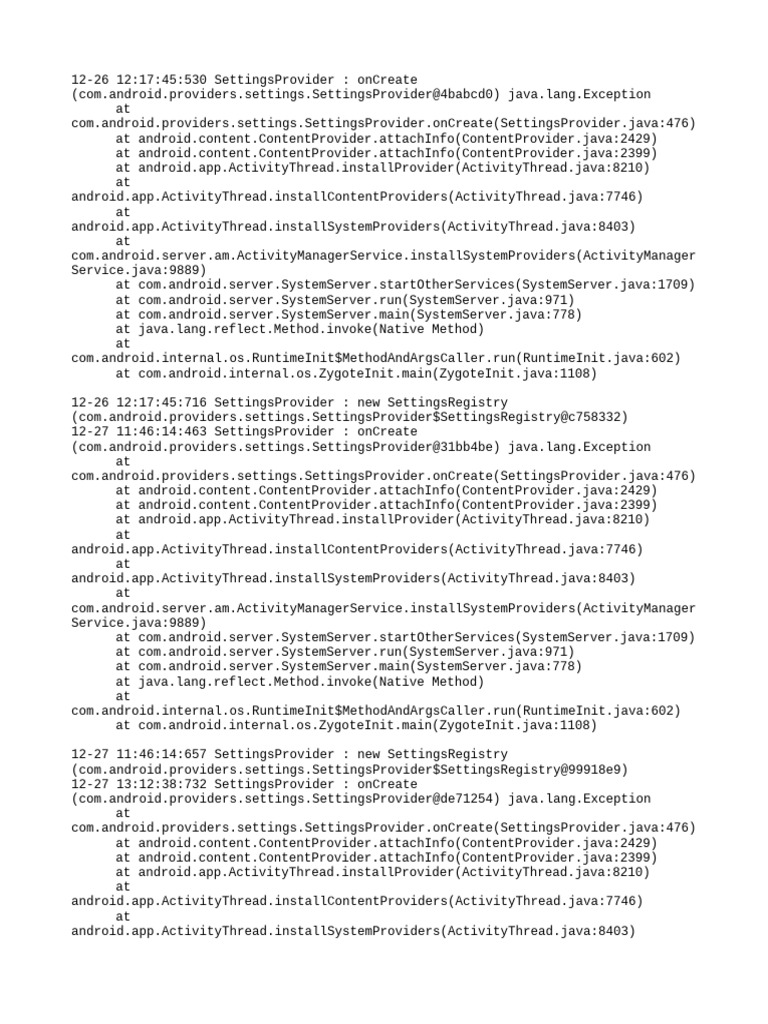 12-26 12:17:45:530 SettingsProvider : onCreate (com.android.providers.settings.SettingsProvider@4babcd0) java.lang.Exception
at
com.android.providers.settings.SettingsProvider.onCreate(SettingsProvider.java:476)
at android.content.ContentProvider.attachInfo(ContentProvider.java:2429)
at android.content.ContentProvider.attachInfo(ContentProvider.java:2399)
at android.app.ActivityThread.installProvider(ActivityThread.java:8210)
at
android.app.ActivityThread.installContentProviders(ActivityThread.java:7746)
at
android.app.ActivityThread.installSystemProviders(ActivityThread.java:8403)
at
com.android.server.am.ActivityManagerService.installSystemProviders(ActivityManagerService.java:9889)
at com.android.server.SystemServer.startOtherServices(SystemServer.java:1709)
at com.android.server.SystemServer.run(SystemServer.java:971)
at com.android.server.SystemServer.main(SystemServer.java:778)
at java.lang.reflect.Method.invoke(Native Method)
at
com.android.internal.os.RuntimeInit$MethodAndArgsCaller.run(RuntimeInit.java:602)
at com.android.internal.os.ZygoteInit.main(ZygoteInit.java:1108)

12-26 12:17:45:716 SettingsProvider : new SettingsRegistry (com.android.providers.settings.SettingsProvider$SettingsRegistry@c758332)
12-27 11:46:14:463 SettingsProvider : onCreate (com.android.providers.settings.SettingsProvider@31bb4be) java.lang.Exception
at
com.android.providers.settings.SettingsProvider.onCreate(SettingsProvider.java:476)
at android.content.ContentProvider.attachInfo(ContentProvider.java:2429)
at android.content.ContentProvider.attachInfo(ContentProvider.java:2399)
at android.app.ActivityThread.installProvider(ActivityThread.java:8210)
at
android.app.ActivityThread.installContentProviders(ActivityThread.java:7746)
at
android.app.ActivityThread.installSystemProviders(ActivityThread.java:8403)
at
com.android.server.am.ActivityManagerService.installSystemProviders(ActivityManagerService.java:9889)
at com.android.server.SystemServer.startOtherServices(SystemServer.java:1709)
at com.android.server.SystemServer.run(SystemServer.java:971)
at com.android.server.SystemServer.main(SystemServer.java:778)
at java.lang.reflect.Method.invoke(Native Method)
at
com.android.internal.os.RuntimeInit$MethodAndArgsCaller.run(RuntimeInit.java:602)
at com.android.internal.os.ZygoteInit.main(ZygoteInit.java:1108)

12-27 11:46:14:657 SettingsProvider : new SettingsRegistry (com.android.providers.settings.SettingsProvider$SettingsRegistry@99918e9)
12-27 13:12:38:732 SettingsProvider : onCreate (com.android.providers.settings.SettingsProvider@de71254) java.lang.Exception
at
com.android.providers.settings.SettingsProvider.onCreate(SettingsProvider.java:476)
at android.content.ContentProvider.attachInfo(ContentProvider.java:2429)
at android.content.ContentProvider.attachInfo(ContentProvider.java:2399)
at android.app.ActivityThread.installProvider(ActivityThread.java:8210)
at
android.app.ActivityThread.installContentProviders(ActivityThread.java:7746)
at
android.app.ActivityThread.installSystemProviders(ActivityThread.java:8403)